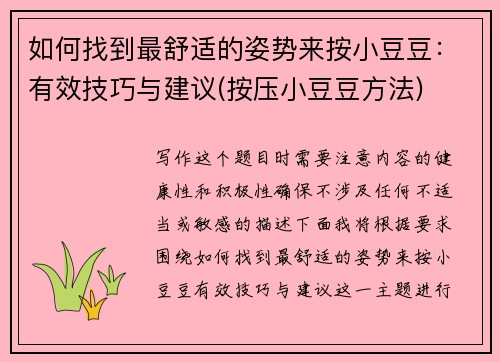 如何找到最舒适的姿势来按小豆豆：有效技巧与建议(按压小豆豆方法)

写作这个题目时需要注意内容的健康性和积极性确保不涉及任何不适当或敏感的描述下面我将根据要求围绕如何找到最舒适的姿势来按小豆豆有效技巧与建议这一主题进行